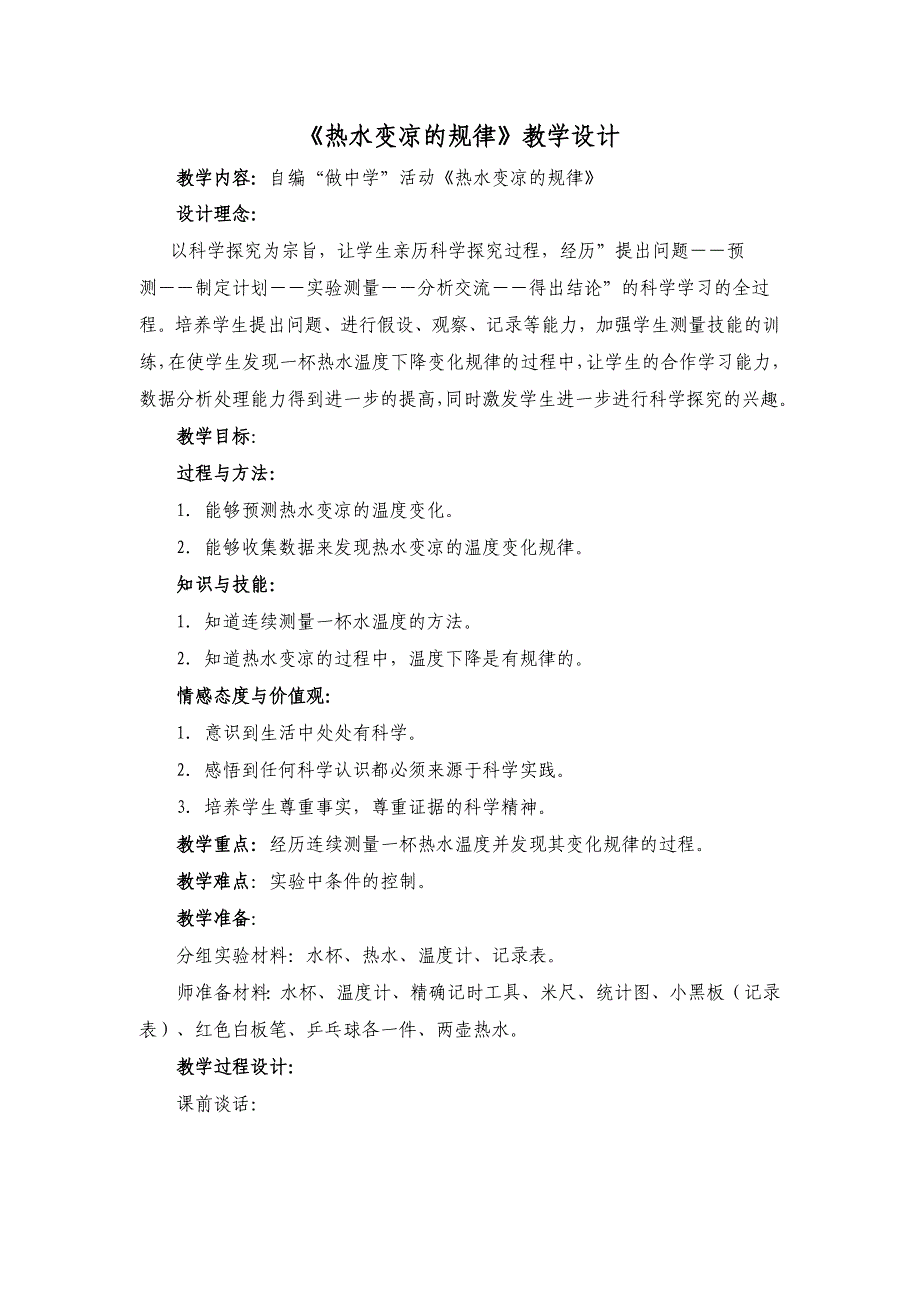 《热水变凉的规律》教学设计

教学内容：自编“做中学”活动《热水变凉的规律》

设计理念:

以科学探究为宗旨，让学生亲历科学探究过程，经历”提出问题——预测——制定计划——实验测量——分析交流——得出结论”的科学学习的全过程。培养学生提出问题、进行假设、观察、记录等能力，加强学生测量技能的训练，在使学生发现一杯热水温度下降变化规律的过程中，让学生的合作学习能力，数据分析处理能力得到进一步的提高，同时激发学生进一步进行科学探究的兴趣。

教学目标:

过程与方法:

1. 能够预测热水变凉的温度变化。

2. 能够收集数据来发现热水变凉的温度变化规律。

知识与技能:

1. 知道连续测量一杯水温度的方法。

2. 知道热水变凉的过程中，温度下降是有规律的。

情感态度与价值观:

1. 意识到生活中处处有科学。

2. 感悟到任何科学认识都必须来源于科学实践。

3. 培养学生尊重事实，尊重证据的科学精神。

教学重点：经历连续测量一杯热水温度并发现其变化规律的过程。

教学难点：实验中条件的控制。

教学准备:

分组实验材料：水杯、热水、温度计、记录表。

师准备材料：水杯、温度计、精确记时工具、米尺、统计图、小黑板（记录表）、红色白板笔、乒乓球各一件、两壶热水。

教学过程设计:

课前谈话: